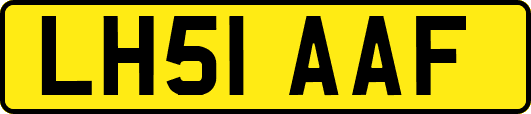 LH51 AAF